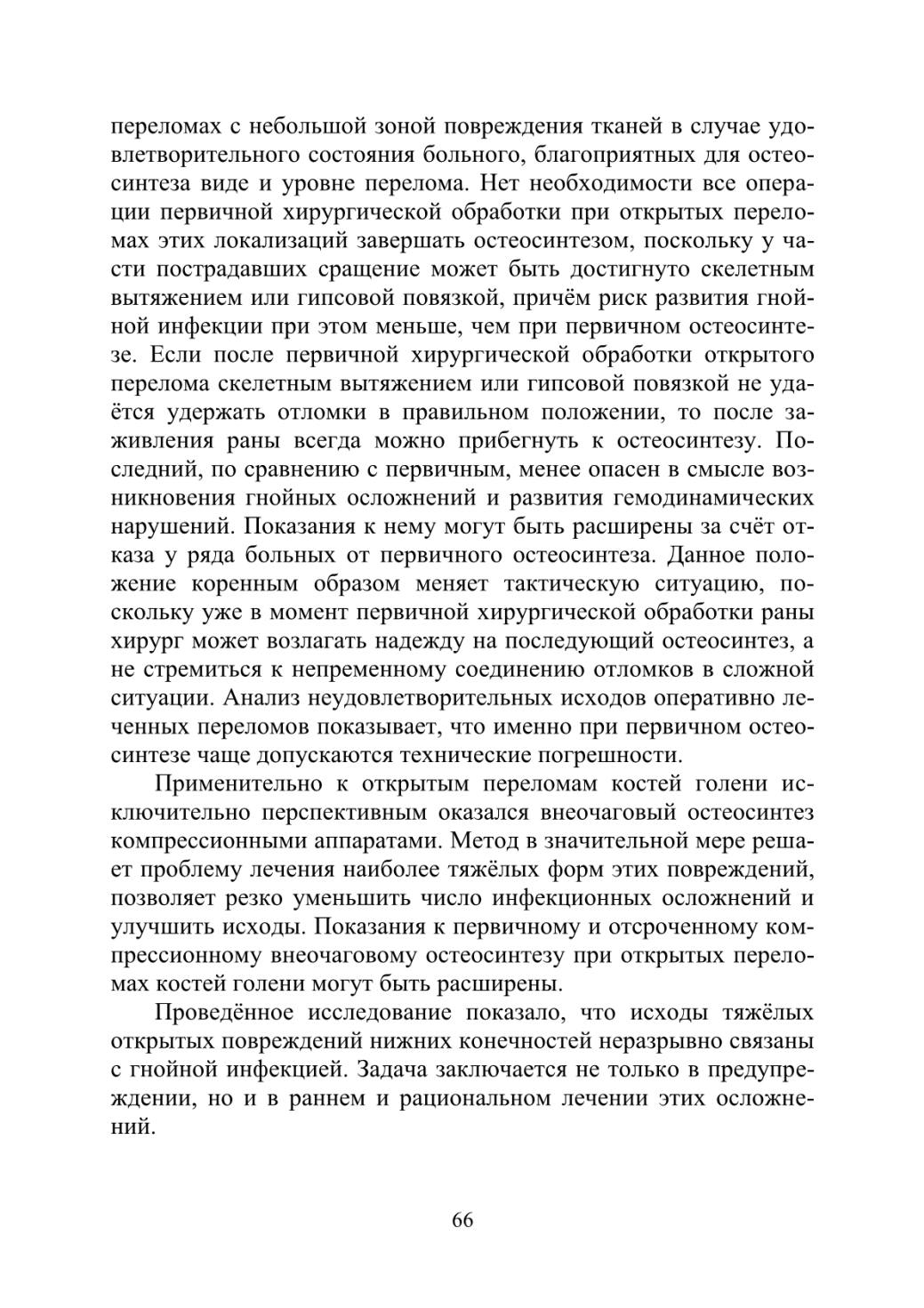 переломах с небольшой зоной повреждения тканей в случае удовлетворительного состояния больного, благоприятных для остеосинтеза виде и уровне перелома. Нет необходимости все операции первичной хирургической обработки при открытых переломах этих локализаций завершать остеосинтезом, поскольку у части пострадавших сращение может быть достигнуто скелетным вытяжением или гипсовой повязкой, причём риск развития гнойной инфекции при этом меньше, чем при первичном остеосинтезе. Если после первичной хирургической обработки открытого перелома скелетным вытяжением или гипсовой повязкой не удаётся удержать отломки в правильном положении, то после заживления раны всегда можно прибегнуть к остеосинтезу. Последний, по сравнению с первичным, менее опасен в смысле возникновения гнойных осложнений и развития гемодинамических нарушений. Показания к нему могут быть расширены за счёт отказа у ряда больных от первичного остеосинтеза. Данное положение коренным образом меняет тактическую ситуацию, поскольку уже в момент первичной хирургической обработки раны хирург может возлагать надежду на последующий остеосинтез, а не стремиться к непременному соединению отломков в сложной ситуации. Анализ неудовлетворительных исходов оперативно леченных переломов показывает, что именно при первичном остеосинтезе чаще допускаются технические погрешности.

Применительно к открытым переломам костей голени исключительно перспективным оказался внеочаговый остеосинтез компрессионными аппаратами. Метод в значительной мере решает проблему лечения наиболее тяжёлых форм этих повреждений, позволяет резко уменьшить число инфекционных осложнений и улучшить исходы. Показания к первичному и отсроченному компрессионному внеочаговому остеосинтезу при открытых переломах костей голени могут быть расширены.

Проведённое исследование показало, что исходы тяжёлых открытых повреждений нижних конечностей неразрывно связаны с гнойной инфекцией. Задача заключается не только в предупреждении, но и в раннем и рациональном лечении этих осложнений.

66